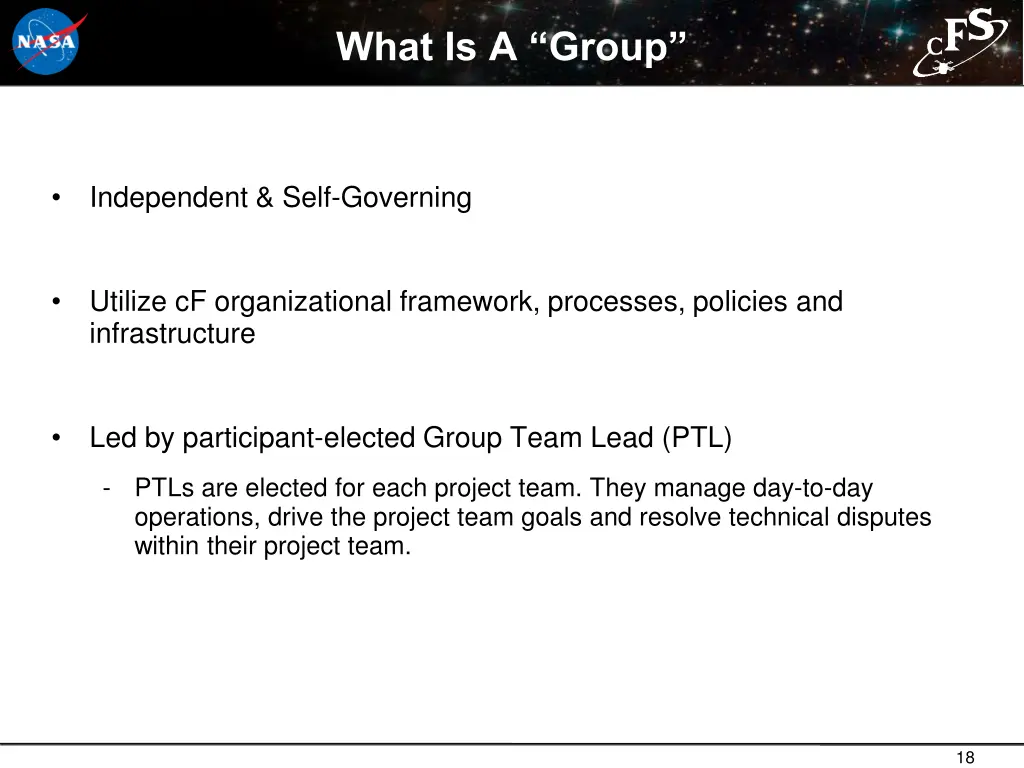 NASA

What Is A “Group”

cFS

• Independent & Self-Governing

• Utilize cF organizational framework, processes, policies and infrastructure

• Led by participant-elected Group Team Lead (PTL)

- PTLs are elected for each project team. They manage day-to-day operations, drive the project team goals and resolve technical disputes within their project team.

18